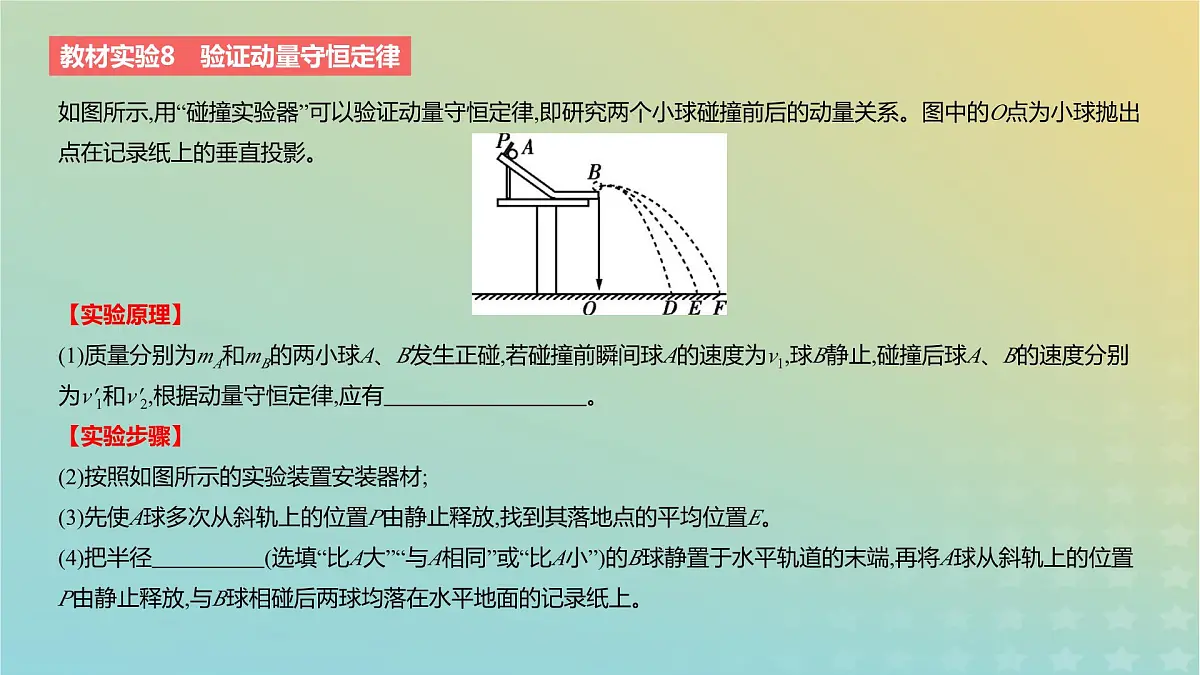 教材实验8　验证动量守恒定律

如图所示,用“碰撞实验器”可以验证动量守恒定律,即研究两个小球碰撞前后的动量关系。图中的$O$点为小球抛出点在记录纸上的垂直投影。

P A B O D E F

【实验原理】

(1)质量分别为$m_A$和$m_B$的两小球$A$、$B$发生正碰,若碰撞前瞬间球$A$的速度为$v_1$,球$B$静止,碰撞后球$A$、$B$的速度分别为$v'_1$和$v'_2$,根据动量守恒定律,应有________________。

【实验步骤】

(2)按照如图所示的实验装置安装器材;

(3)先使$A$球多次从斜轨上的位置$P$由静止释放,找到其落地点的平均位置$E$。

(4)把半径________(选填“比$A$大”“与$A$相同”或“比$A$小”)的$B$球静置于水平轨道的末端,再将$A$球从斜轨上的位置$P$由静止释放,与$B$球相碰后两球均落在水平地面的记录纸上。